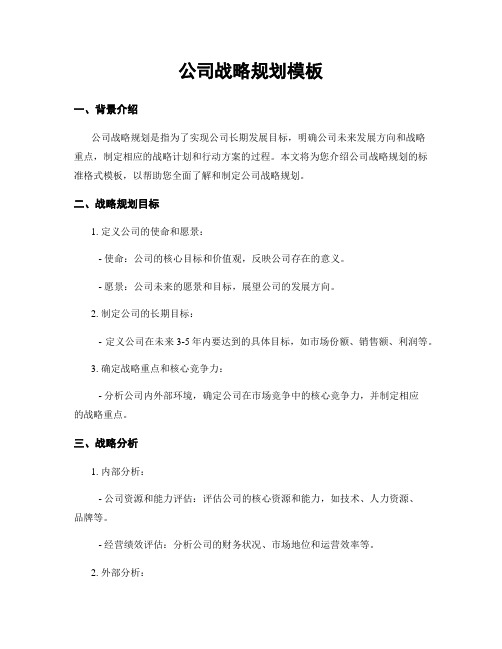 公司战略规划模板

一、背景介绍

公司战略规划是指为了实现公司长期发展目标，明确公司未来发展方向和战略重点，制定相应的战略计划和行动方案的过程。本文将为您介绍公司战略规划的标准格式模板，以帮助您全面了解和制定公司战略规划。

二、战略规划目标

1. 定义公司的使命和愿景：

- 使命：公司的核心目标和价值观，反映公司存在的意义。

- 愿景：公司未来的愿景和目标，展望公司的发展方向。

2. 制定公司的长期目标：

- 定义公司在未来 3-5 年内要达到的具体目标，如市场份额、销售额、利润等。

3. 确定战略重点和核心竞争力：

- 分析公司内外部环境，确定公司在市场竞争中的核心竞争力，并制定相应的战略重点。

三、战略分析

1. 内部分析：

- 公司资源和能力评估：评估公司的核心资源和能力，如技术、人力资源、品牌等。

- 经营绩效评估：分析公司的财务状况、市场地位和运营效率等。

2. 外部分析：